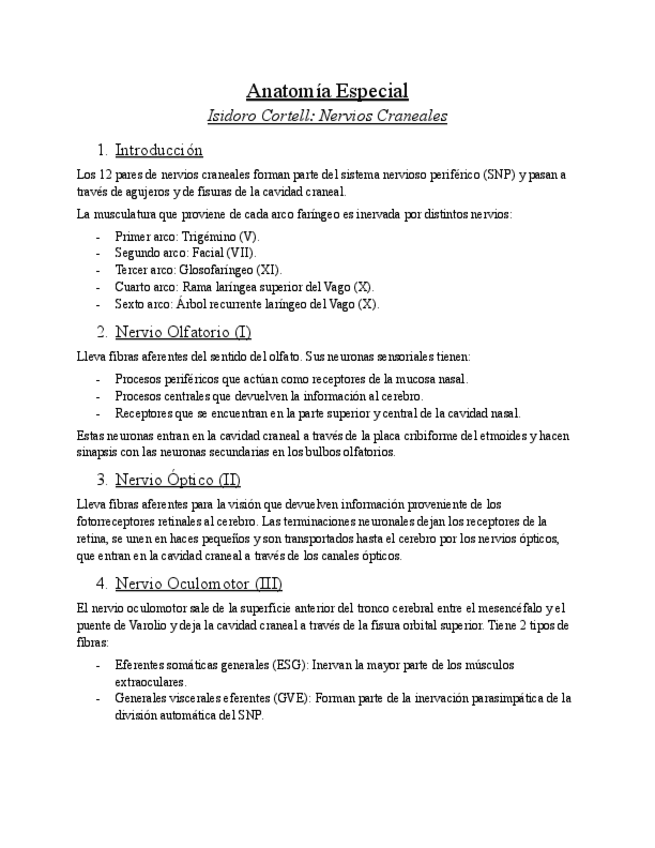 Anatomía Especial

Isidoro Cortell: Nervios Craneales

1. Introducción

Los 12 pares de nervios craneales forman parte del sistema nervioso periférico (SNP) y pasan a través de agujeros y de fisuras de la cavidad craneal.

La musculatura que proviene de cada arco faríngeo es inervada por distintos nervios:

- Primer arco: Trigémino (V).
- Segundo arco: Facial (VII).
- Tercer arco: Glosofaríngeo (XI).
- Cuarto arco: Rama laríngea superior del Vago (X).
- Sexto arco: Árbol recurrente laríngeo del Vago (X).

2. Nervio Olfatorio (I)

Lleva fibras aferentes del sentido del olfato. Sus neuronas sensoriales tienen:

- Procesos periféricos que actúan como receptores de la mucosa nasal.
- Procesos centrales que devuelven la información al cerebro.
- Receptores que se encuentran en la parte superior y central de la cavidad nasal.

Estas neuronas entran en la cavidad craneal a través de la placa cribiforme del etmoides y hacen sinapsis con las neuronas secundarias en los bulbos olfatorios.

3. Nervio Óptico (II)

Lleva fibras aferentes para la visión que devuelven información proveniente de los fotorreceptores retinales al cerebro. Las terminaciones neuronales dejan los receptores de la retina, se unen en haces pequeños y son transportados hasta el cerebro por los nervios ópticos, que entran en la cavidad craneal a través de los canales ópticos.

4. Nervio Oculomotor (III)

El nervio oculomotor sale de la superficie anterior del tronco cerebral entre el mesencéfalo y el puente de Varolio y deja la cavidad craneal a través de la fisura orbital superior. Tiene 2 tipos de fibras:

- Eferentes somáticas generales (ESG): Inervan la mayor parte de los músculos extraoculares.
- Generales viscerales eferentes (GVE): Forman parte de la inervación parasimpática de la división automática del SNP.